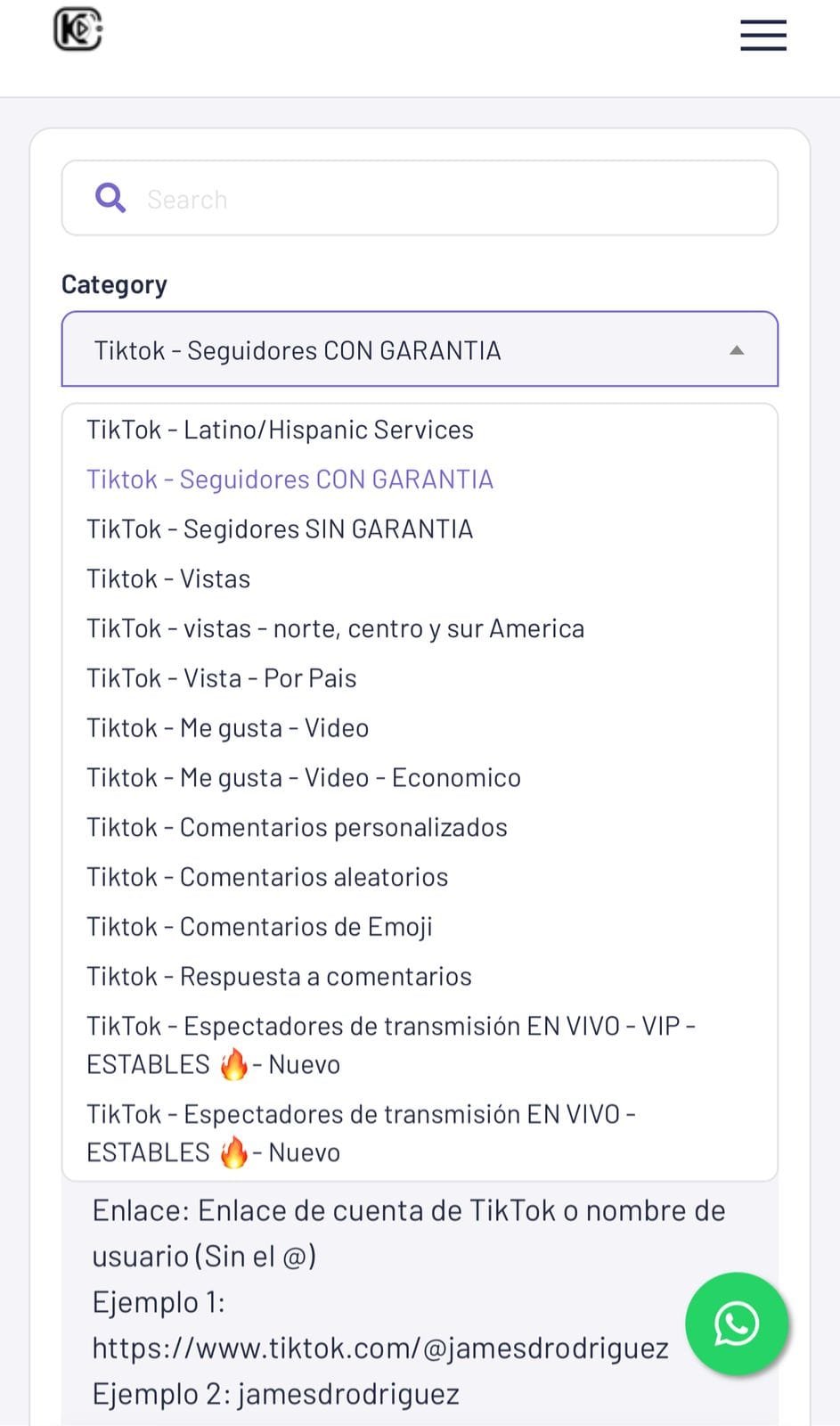 Search

Category

Tiktok - Seguidores CON GARANTIA

TikTok - Latino/Hispanic Services
Tiktok - Seguidores CON GARANTIA
TikTok - Segidores SIN GARANTIA
Tiktok - Vistas
TikTok - vistas - norte, centro y sur America
TikTok - Vista - Por Pais
Tiktok - Me gusta - Video
Tiktok - Me gusta - Video - Economico
Tiktok - Comentarios personalizados
Tiktok - Comentarios aleatorios
Tiktok - Comentarios de Emoji
Tiktok - Respuesta a comentarios
TikTok - Espectadores de transmisión EN VIVO - VIP - ESTABLES 🔥 - Nuevo
TikTok - Espectadores de transmisión EN VIVO - ESTABLES 🔥 - Nuevo

Enlace: Enlace de cuenta de TikTok o nombre de usuario (Sin el @)
Ejemplo 1:
https://www.tiktok.com/@jamesdrodriguez
Ejemplo 2: jamesdrodriguez